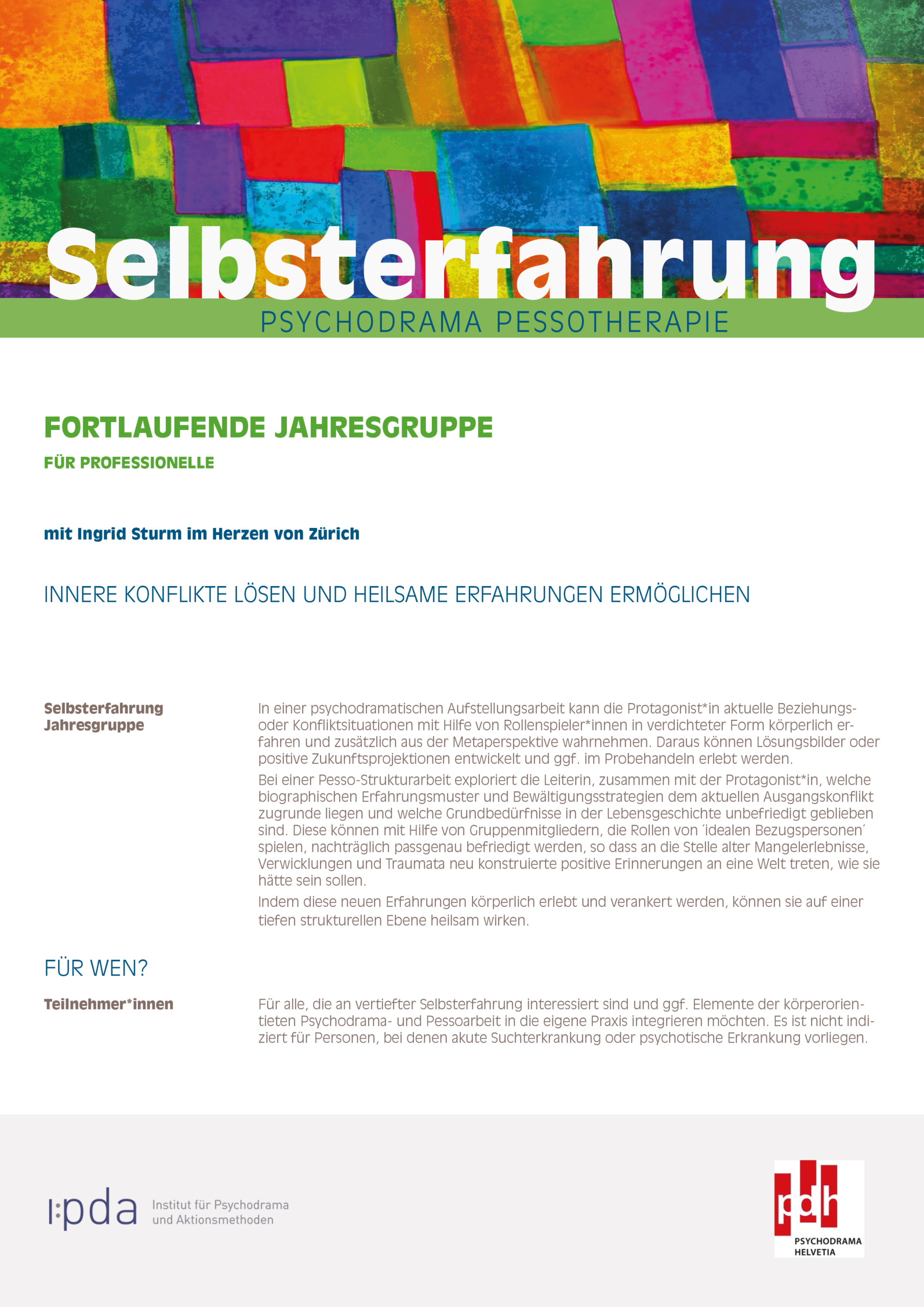 Selbsterfahrung
PSYCHODRAMA PESSOTHERAPIE

FORTLAUFENDE JAHRESGRUPPE
FÜR PROFESSIONELLE

mit Ingrid Sturm im Herzen von Zürich

INNERE KONFLIKTE LÖSEN UND HEILSAME ERFAHRUNGEN ERMÖGLICHEN

Selbsterfahrung Jahresgruppe

In einer psychodramatischen Aufstellungsarbeit kann die Protagonist*in aktuelle Beziehungs- oder Konfliktsituationen mit Hilfe von Rollenspieler*innen in verdichteter Form körperlich erfahren und zusätzlich aus der Metaperspektive wahrnehmen. Daraus können Lösungsbilder oder positive Zukunftsprojektionen entwickelt und ggf. im Probehandeln erlebt werden.

Bei einer Pesso-Strukturarbeit exploriert die Leiterin, zusammen mit der Protagonist*in, welche biographischen Erfahrungsmuster und Bewältigungsstrategien dem aktuellen Ausgangskonflikt zugrunde liegen und welche Grundbedürfnisse in der Lebensgeschichte unbefriedigt geblieben sind. Diese können mit Hilfe von Gruppenmitgliedern, die Rollen von ´idealen Bezugspersonen´ spielen, nachträglich passgenau befriedigt werden, so dass an die Stelle alter Mangelerlebnisse, Verwicklungen und Traumata neu konstruierte positive Erinnerungen an eine Welt treten, wie sie hätte sein sollen.

Indem diese neuen Erfahrungen körperlich erlebt und verankert werden, können sie auf einer tiefen strukturellen Ebene heilsam wirken.

FÜR WEN?

Teilnehmer*innen

Für alle, die an vertiefter Selbsterfahrung interessiert sind und ggf. Elemente der körperorientieten Psychodrama- und Pessoarbeit in die eigene Praxis integrieren möchten. Es ist nicht indiziert für Personen, bei denen akute Suchterkrankung oder psychotische Erkrankung vorliegen.

i:pda Institut für Psychodrama und Aktionsmethoden

pdh PSYCHODRAMA HELVETIA